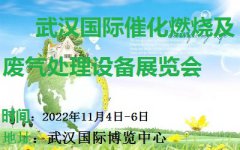 武汉国际催化燃烧及废气处理设备展览会

时间：2022年11月4日-6日

地址：武汉国际博览中心